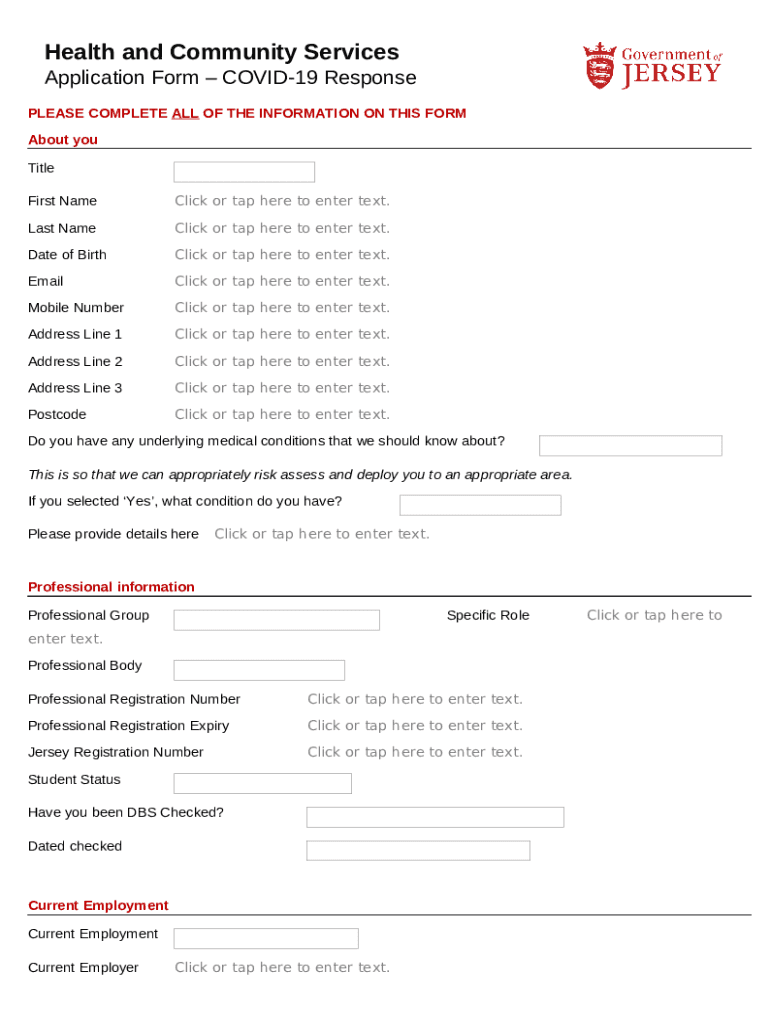 Health and Community Services
Application Form – COVID-19 Response

Government of JERSEY

PLEASE COMPLETE ALL OF THE INFORMATION ON THIS FORM

About you

Title

First Name Click or tap here to enter text.

Last Name Click or tap here to enter text.

Date of Birth Click or tap here to enter text.

Email Click or tap here to enter text.

Mobile Number Click or tap here to enter text.

Address Line 1 Click or tap here to enter text.

Address Line 2 Click or tap here to enter text.

Address Line 3 Click or tap here to enter text.

Postcode Click or tap here to enter text.

Do you have any underlying medical conditions that we should know about?

This is so that we can appropriately risk assess and deploy you to an appropriate area.

If you selected 'Yes', what condition do you have?

Please provide details here Click or tap here to enter text.

Professional information

Professional Group Specific Role Click or tap here to enter text.

Professional Body

Professional Registration Number Click or tap here to enter text.

Professional Registration Expiry Click or tap here to enter text.

Jersey Registration Number Click or tap here to enter text.

Student Status

Have you been DBS Checked?

Dated checked

Current Employment

Current Employment

Current Employer Click or tap here to enter text.